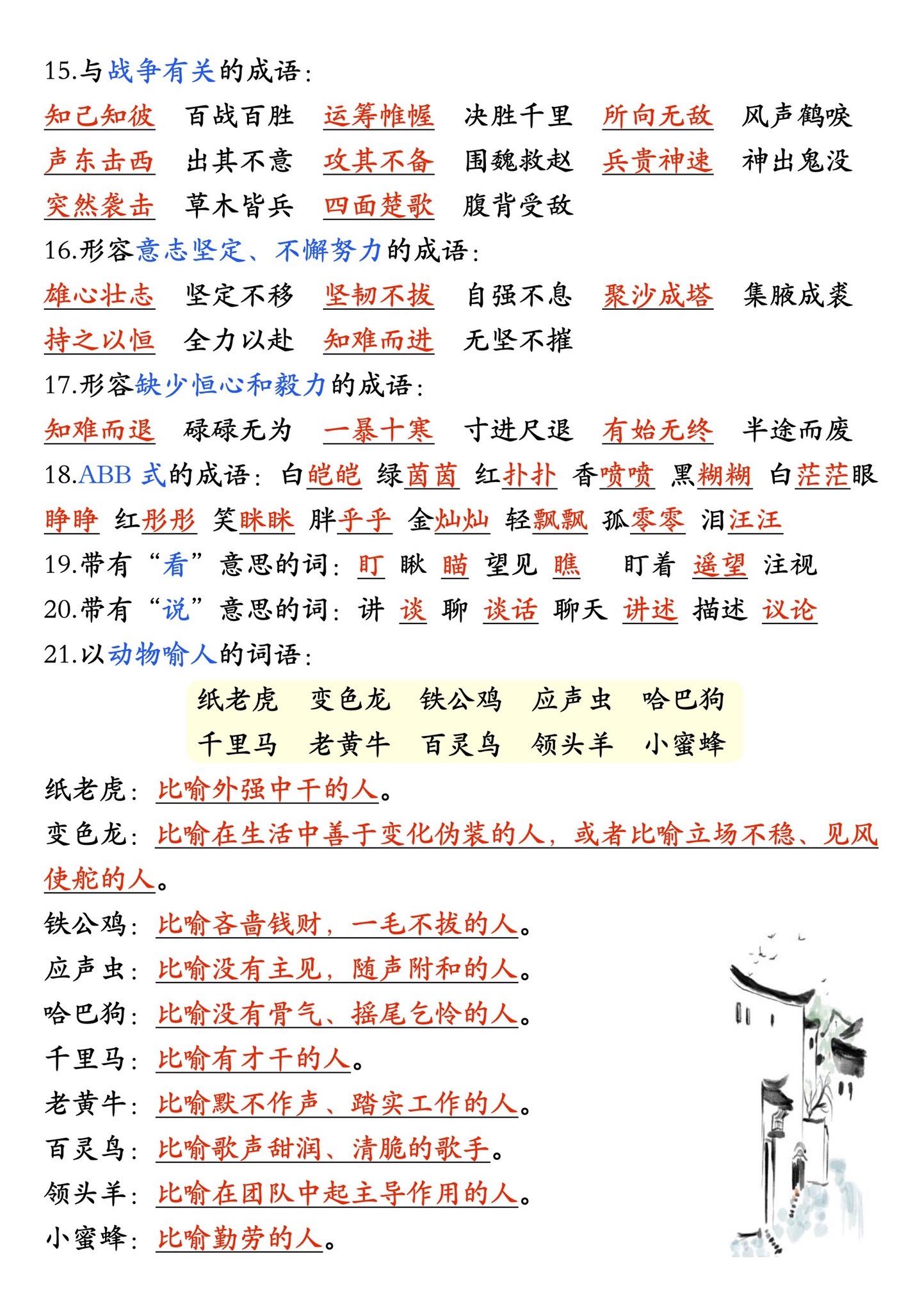 15.与战争有关的成语：

知己知彼 百战百胜 运筹帷幄 决胜千里 所向无敌 风声鹤唳 声东击西 出其不意 攻其不备 围魏救赵 兵贵神速 神出鬼没 突然袭击 草木皆兵 四面楚歌 腹背受敌

16.形容意志坚定、不懈努力的成语：

雄心壮志 坚定不移 坚韧不拔 自强不息 聚沙成塔 集腋成裘 持之以恒 全力以赴 知难而进 无坚不摧

17.形容缺少恒心和毅力的成语：

知难而退 碌碌无为 一暴十寒 寸进尺退 有始无终 半途而废

18.ABB 式的成语：白皑皑 绿茵茵 红扑扑 香喷喷 黑糊糊 白茫茫 眼睁睁 红彤彤 笑眯眯 胖乎乎 金灿灿 轻飘飘 孤零零 泪汪汪

19.带有“看”意思的词：盯 瞅 瞄 望见 瞧 盯着 遥望 注视

20.带有“说”意思的词：讲 谈 聊 谈话 聊天 讲述 描述 议论

21.以动物喻人的词语：

纸老虎 变色龙 铁公鸡 应声虫 哈巴狗
千里马 老黄牛 百灵鸟 领头羊 小蜜蜂

纸老虎：比喻外强中干的人。

变色龙：比喻在生活中善于变化伪装的人，或者比喻立场不稳、见风使舵的人。

铁公鸡：比喻吝啬钱财，一毛不拔的人。

应声虫：比喻没有主见，随声附和的人。

哈巴狗：比喻没有骨气、摇尾乞怜的人。

千里马：比喻有才干的人。

老黄牛：比喻默不作声、踏实工作的人。

百灵鸟：比喻歌声甜润、清脆的歌手。

领头羊：比喻在团队中起主导作用的人。

小蜜蜂：比喻勤劳的人。